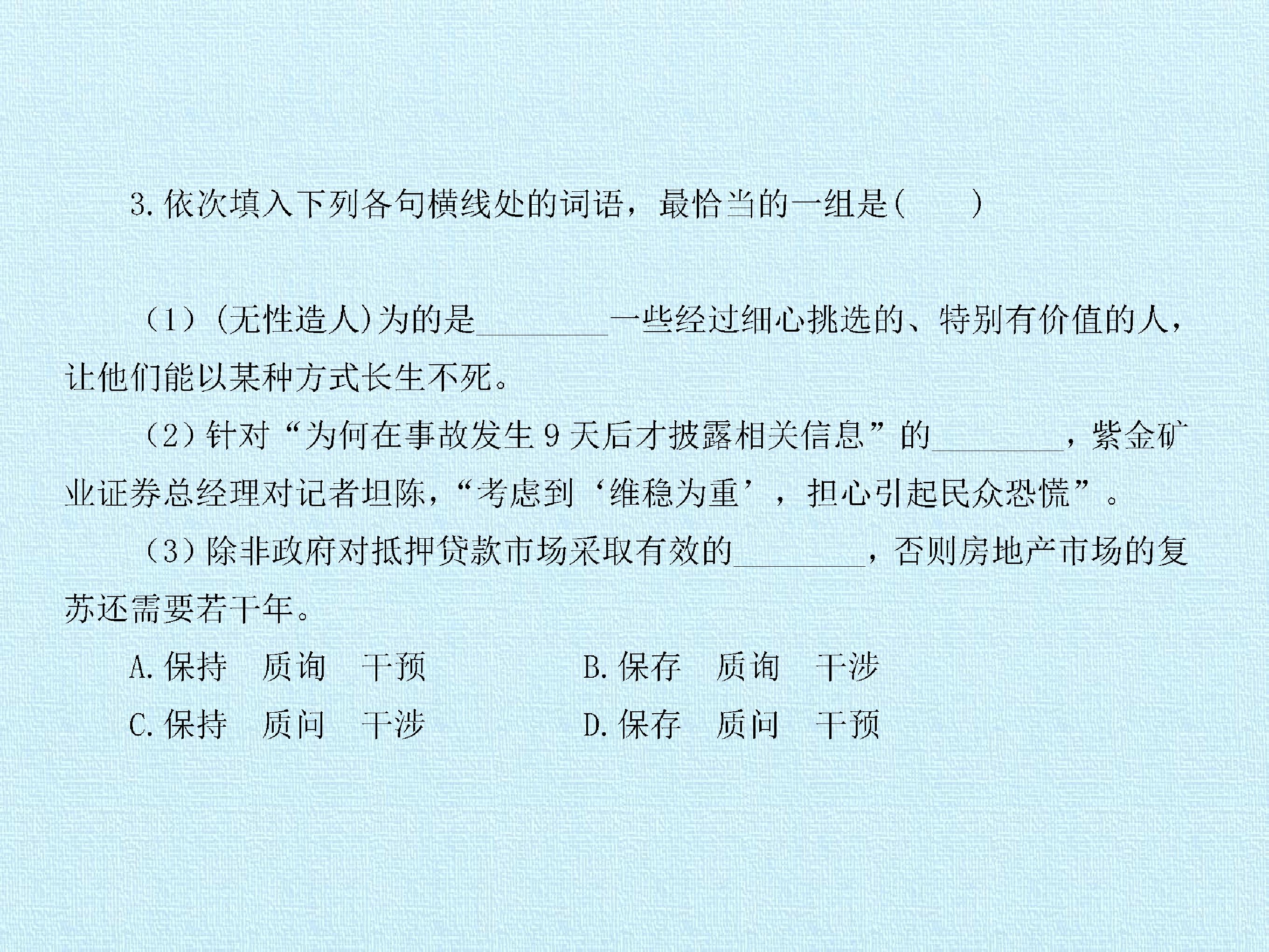 3.依次填入下列各句横线处的词语，最恰当的一组是(  )

(1)(无性造人)为的是____一些经过细心挑选的、特别有价值的人，让他们能以某种方式长生不死。

(2)针对“为何在事故发生9天后才披露相关信息”的____，紫金矿业证券总经理对记者坦陈，“考虑到‘维稳为重’，担心引起民众恐慌”。

(3)除非政府对抵押贷款市场采取有效的____，否则房地产市场的复苏还需要若干年。

A.保持 质询 干预 B.保存 质询 干涉

C.保持 质问 干涉 D.保存 质问 干预